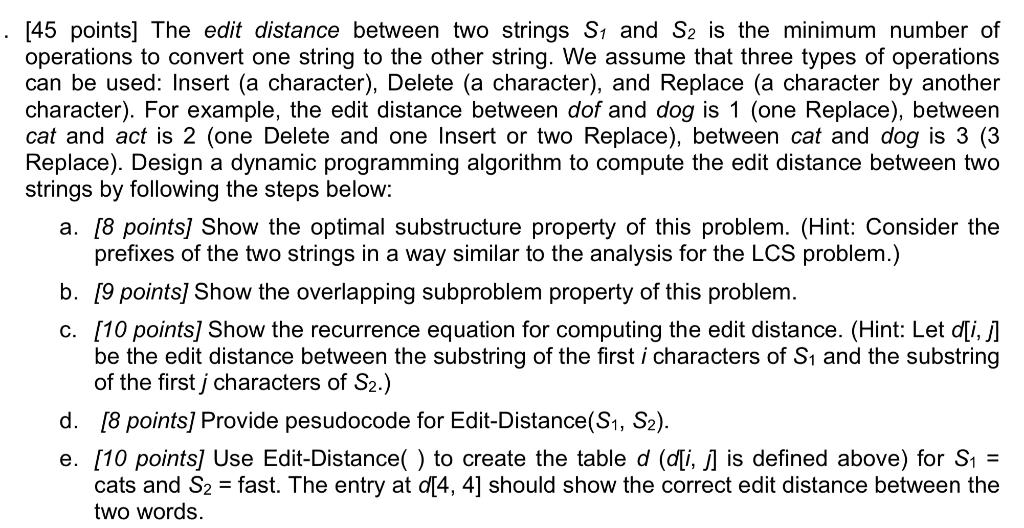 . [45 points] The edit distance between two strings $S_1$ and $S_2$ is the minimum number of operations to convert one string to the other string. We assume that three types of operations can be used: Insert (a character), Delete (a character), and Replace (a character by another character). For example, the edit distance between dof and dog is 1 (one Replace), between cat and act is 2 (one Delete and one Insert or two Replace), between cat and dog is 3 (3 Replace). Design a dynamic programming algorithm to compute the edit distance between two strings by following the steps below:

a. [8 points] Show the optimal substructure property of this problem. (Hint: Consider the prefixes of the two strings in a way similar to the analysis for the LCS problem.)

b. [9 points] Show the overlapping subproblem property of this problem.

c. [10 points] Show the recurrence equation for computing the edit distance. (Hint: Let $d[i, j]$ be the edit distance between the substring of the first $i$ characters of $S_1$ and the substring of the first $j$ characters of $S_2$.)

d. [8 points] Provide pesudocode for Edit-Distance($S_1$, $S_2$).

e. [10 points] Use Edit-Distance( ) to create the table $d$ ($d[i, j]$ is defined above) for $S_1$ = cats and $S_2$ = fast. The entry at $d[4, 4]$ should show the correct edit distance between the two words.